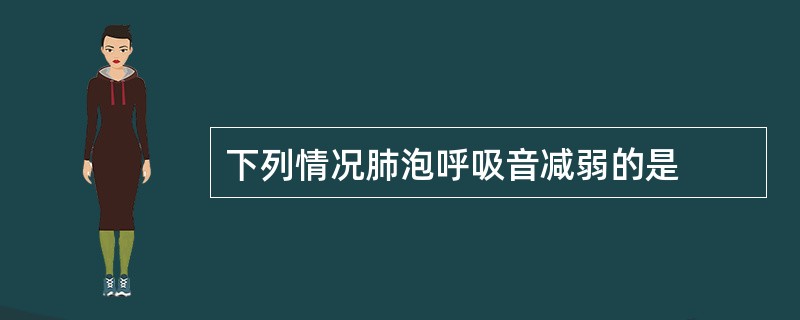 下列情况肺泡呼吸音减弱的是